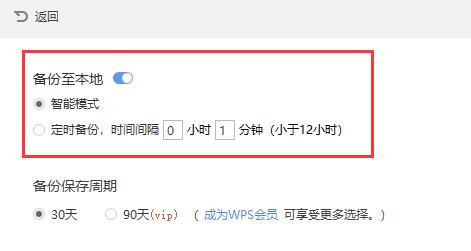 返回

备份至本地

智能模式

定时备份，时间间隔 0 小时 1 分钟（小于12小时)

备份保存周期

30天 90天(vip) （ 成为WPS会员 可享受更多选择。）